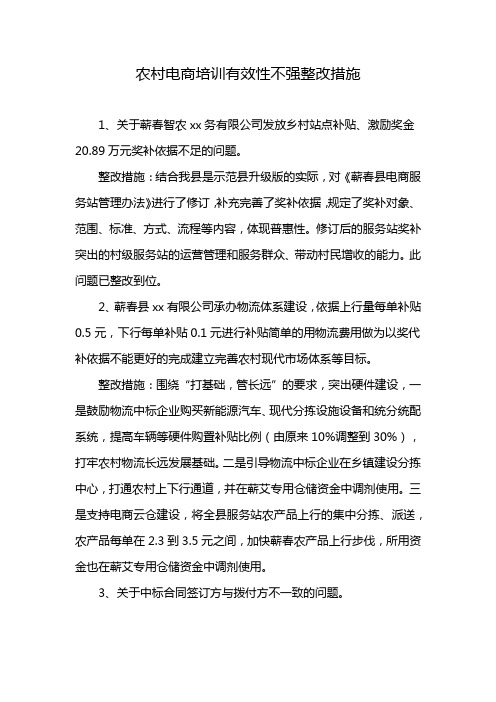 农村电商培训有效性不强整改措施

1、关于蕲春智农 xx 务有限公司发放乡村站点补贴、激励奖金 20.89 万元奖补依据不足的问题。

整改措施：结合我县是示范县升级版的实际，对《蕲春县电商服务站管理办法》进行了修订，补充完善了奖补依据，规定了奖补对象、范围、标准、方式、流程等内容，体现普惠性。修订后的服务站奖补突出的村级服务站的运营管理和服务群众、带动村民增收的能力。此问题已整改到位。

2、蕲春县 xx 有限公司承办物流体系建设，依据上行量每单补贴 0.5 元，下行每单补贴 0.1 元进行补贴简单的用物流费用做为以奖代补依据不能更好的完成建立完善农村现代市场体系等目标。

整改措施：围绕“打基础，管长远”的要求，突出硬件建设，一是鼓励物流中标企业购买新能源汽车、现代分拣设施设备和统分统配系统，提高车辆等硬件购置补贴比例（由原来 10%调整到 30%），打牢农村物流长远发展基础。二是引导物流中标企业在乡镇建设分拣中心，打通农村上下行通道，并在蕲艾专用仓储资金中调剂使用。三是支持电商云仓建设，将全县服务站农产品上行的集中分拣、派送，农产品每单在 2.3 到 3.5 元之间，加快蕲春农产品上行步伐，所用资金也在蕲艾专用仓储资金中调剂使用。

3、关于中标合同签订方与拨付方不一致的问题。